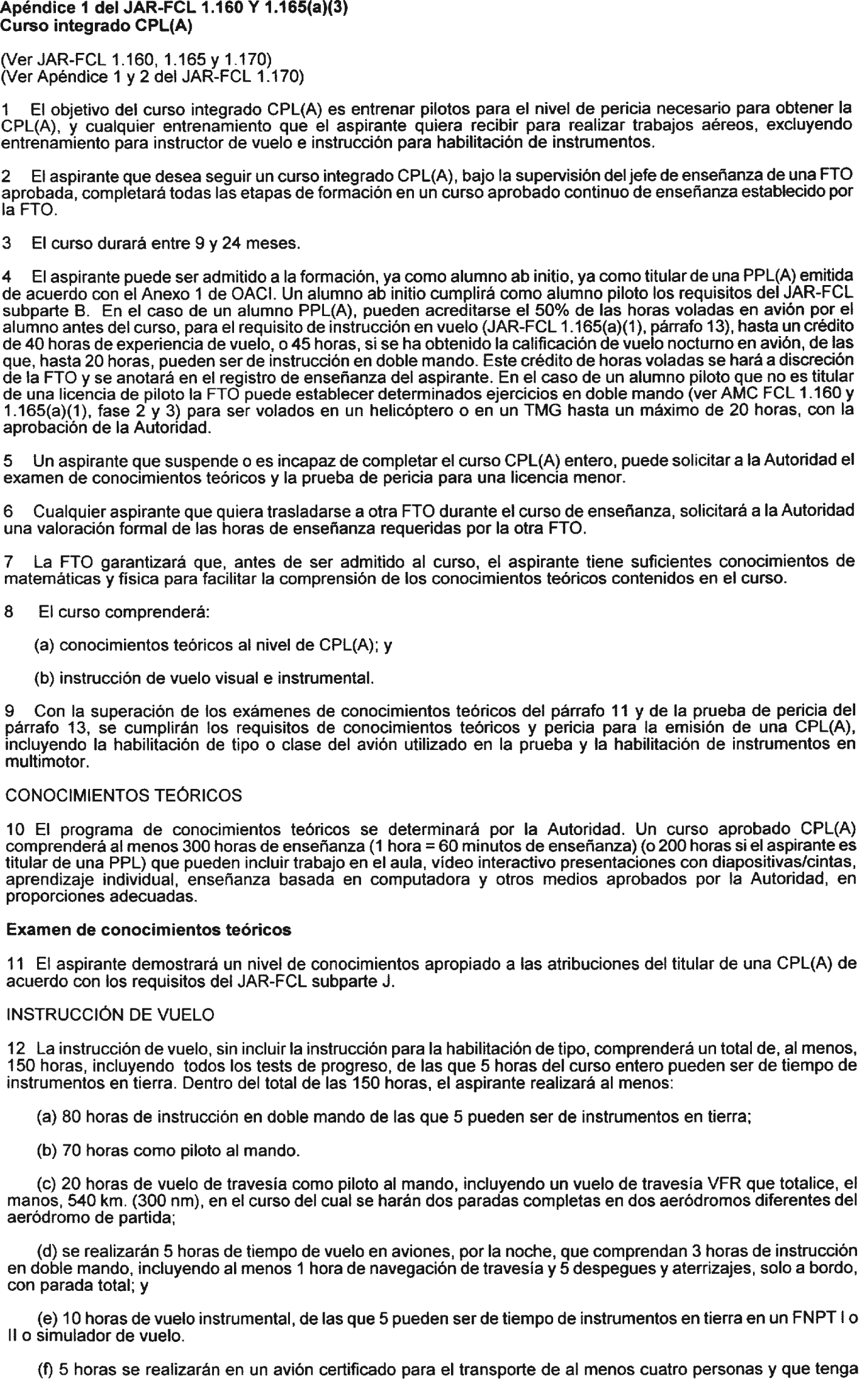 Apéndice 1 del JAR-FCL 1.160 Y 1.165(a)(3)
Curso integrado CPL(A)

(Ver JAR-FCL 1.160, 1.165 y 1.170)
(Ver Apéndice 1 y 2 del JAR-FCL 1.170)

1 El objetivo del curso integrado CPL(A) es entrenar pilotos para el nivel de pericia necesario para obtener la CPL(A), y cualquier entrenamiento que el aspirante quiera recibir para realizar trabajos aéreos, excluyendo entrenamiento para instructor de vuelo e instrucción para habilitación de instrumentos.

2 El aspirante que desea seguir un curso integrado CPL(A), bajo la supervisión del jefe de enseñanza de una FTO aprobada, completará todas las etapas de formación en un curso aprobado continuo de enseñanza establecido por la FTO.

3 El curso durará entre 9 y 24 meses.

4 El aspirante puede ser admitido a la formación, ya como alumno ab initio, ya como titular de una PPL(A) emitida de acuerdo con el Anexo 1 de OACI. Un alumno ab initio cumplirá como alumno piloto los requisitos del JAR-FCL subparte B. En el caso de un alumno PPL(A), pueden acreditarse el 50% de las horas voladas en avión por el alumno antes del curso, para el requisito de instrucción en vuelo (JAR-FCL 1.165(a)(1), párrafo 13), hasta un crédito de 40 horas de experiencia de vuelo, o 45 horas, si se ha obtenido la calificación de vuelo nocturno en avión, de las que, hasta 20 horas, pueden ser de instrucción en doble mando. Este crédito de horas voladas se hará a discreción de la FTO y se anotará en el registro de enseñanza del aspirante. En el caso de un alumno piloto que no es titular de una licencia de piloto la FTO puede establecer determinados ejercicios en doble mando (ver AMC FCL 1.160 y 1.165(a)(1), fase 2 y 3) para ser volados en un helicóptero o en un TMG hasta un máximo de 20 horas, con la aprobación de la Autoridad.

5 Un aspirante que suspende o es incapaz de completar el curso CPL(A) entero, puede solicitar a la Autoridad el examen de conocimientos teóricos y la prueba de pericia para una licencia menor.

6 Cualquier aspirante que quiera trasladarse a otra FTO durante el curso de enseñanza, solicitará a la Autoridad una valoración formal de las horas de enseñanza requeridas por la otra FTO.

7 La FTO garantizará que, antes de ser admitido al curso, el aspirante tiene suficientes conocimientos de matemáticas y física para facilitar la comprensión de los conocimientos teóricos contenidos en el curso.

8 El curso comprenderá:

(a) conocimientos teóricos al nivel de CPL(A); y

(b) instrucción de vuelo visual e instrumental.

9 Con la superación de los exámenes de conocimientos teóricos del párrafo 11 y de la prueba de pericia del párrafo 13, se cumplirán los requisitos de conocimientos teóricos y pericia para la emisión de una CPL(A), incluyendo la habilitación de tipo o clase del avión utilizado en la prueba y la habilitación de instrumentos en multimotor.

CONOCIMIENTOS TEÓRICOS

10 El programa de conocimientos teóricos se determinará por la Autoridad. Un curso aprobado CPL(A) comprenderá al menos 300 horas de enseñanza (1 hora = 60 minutos de enseñanza) (o 200 horas si el aspirante es titular de una PPL) que pueden incluir trabajo en el aula, vídeo interactivo presentaciones con diapositivas/cintas, aprendizaje individual, enseñanza basada en computadora y otros medios aprobados por la Autoridad, en proporciones adecuadas.

Examen de conocimientos teóricos

11 El aspirante demostrará un nivel de conocimientos apropiado a las atribuciones del titular de una CPL(A) de acuerdo con los requisitos del JAR-FCL subparte J.

INSTRUCCIÓN DE VUELO

12 La instrucción de vuelo, sin incluir la instrucción para la habilitación de tipo, comprenderá un total de, al menos, 150 horas, incluyendo todos los tests de progreso, de las que 5 horas del curso entero pueden ser de tiempo de instrumentos en tierra. Dentro del total de las 150 horas, el aspirante realizará al menos:

(a) 80 horas de instrucción en doble mando de las que 5 pueden ser de instrumentos en tierra;

(b) 70 horas como piloto al mando.

(c) 20 horas de vuelo de travesía como piloto al mando, incluyendo un vuelo de travesía VFR que totalice, el manos, 540 km. (300 nm), en el curso del cual se harán dos paradas completas en dos aeródromos diferentes del aeródromo de partida;

(d) se realizarán 5 horas de tiempo de vuelo en aviones, por la noche, que comprendan 3 horas de instrucción en doble mando, incluyendo al menos 1 hora de navegación de travesía y 5 despegues y aterrizajes, solo a bordo, con parada total; y

(e) 10 horas de vuelo instrumental, de las que 5 pueden ser de tiempo de instrumentos en tierra en un FNPT I o II o simulador de vuelo.

(f) 5 horas se realizarán en un avión certificado para el transporte de al menos cuatro personas y que tenga